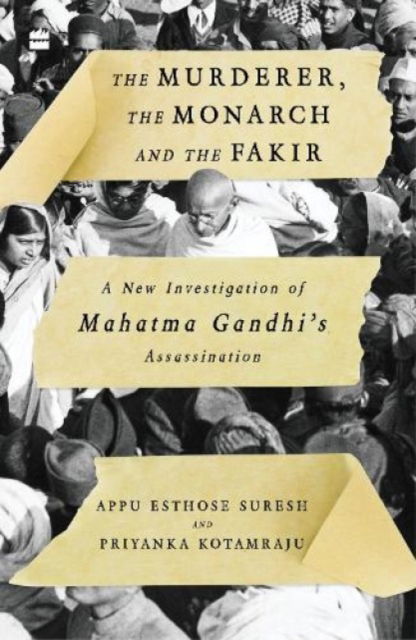 THE MURDERER, THE MONARCH AND THE FAKIR

A New Investigation of Mahatma Gandhi's Assassination

APPU ESTHOSE SURESH AND PRIYANKA KOTAMRAJU